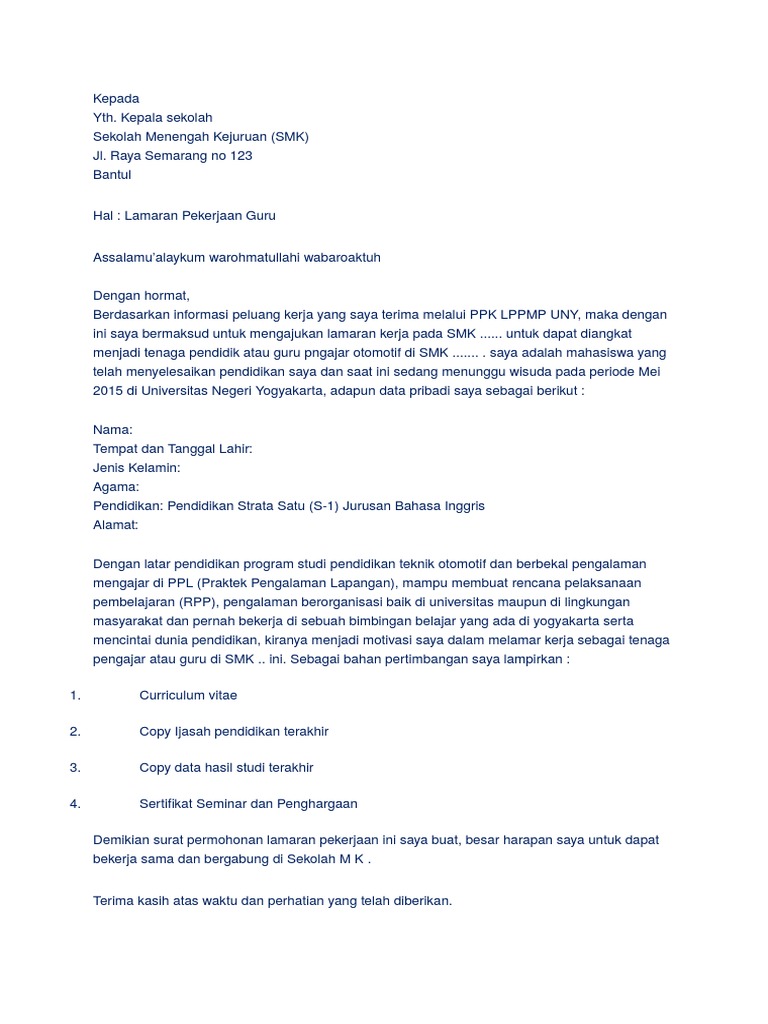 Kepada
Yth. Kepala sekolah
Sekolah Menengah Kejuruan (SMK)
Jl. Raya Semarang no 123
Bantul

Hal : Lamaran Pekerjaan Guru

Assalamu'alaykum warohmatullahi wabaroaktuh

Dengan hormat,
Berdasarkan informasi peluang kerja yang saya terima melalui PPK LPPMP UNY, maka dengan ini saya bermaksud untuk mengajukan lamaran kerja pada SMK ...... untuk dapat diangkat menjadi tenaga pendidik atau guru pngajar otomotif di SMK ....... . saya adalah mahasiswa yang telah menyelesaikan pendidikan saya dan saat ini sedang menunggu wisuda pada periode Mei 2015 di Universitas Negeri Yogyakarta, adapun data pribadi saya sebagai berikut :

Nama:
Tempat dan Tanggal Lahir:
Jenis Kelamin:
Agama:
Pendidikan: Pendidikan Strata Satu (S-1) Jurusan Bahasa Inggris
Alamat:

Dengan latar pendidikan program studi pendidikan teknik otomotif dan berbekal pengalaman mengajar di PPL (Praktek Pengalaman Lapangan), mampu membuat rencana pelaksanaan pembelajaran (RPP), pengalaman berorganisasi baik di universitas maupun di lingkungan masyarakat dan pernah bekerja di sebuah bimbingan belajar yang ada di yogyakarta serta mencintai dunia pendidikan, kiranya menjadi motivasi saya dalam melamar kerja sebagai tenaga pengajar atau guru di SMK .. ini. Sebagai bahan pertimbangan saya lampirkan :

1. Curriculum vitae

2. Copy Ijasah pendidikan terakhir

3. Copy data hasil studi terakhir

4. Sertifikat Seminar dan Penghargaan

Demikian surat permohonan lamaran pekerjaan ini saya buat, besar harapan saya untuk dapat bekerja sama dan bergabung di Sekolah M K .

Terima kasih atas waktu dan perhatian yang telah diberikan.